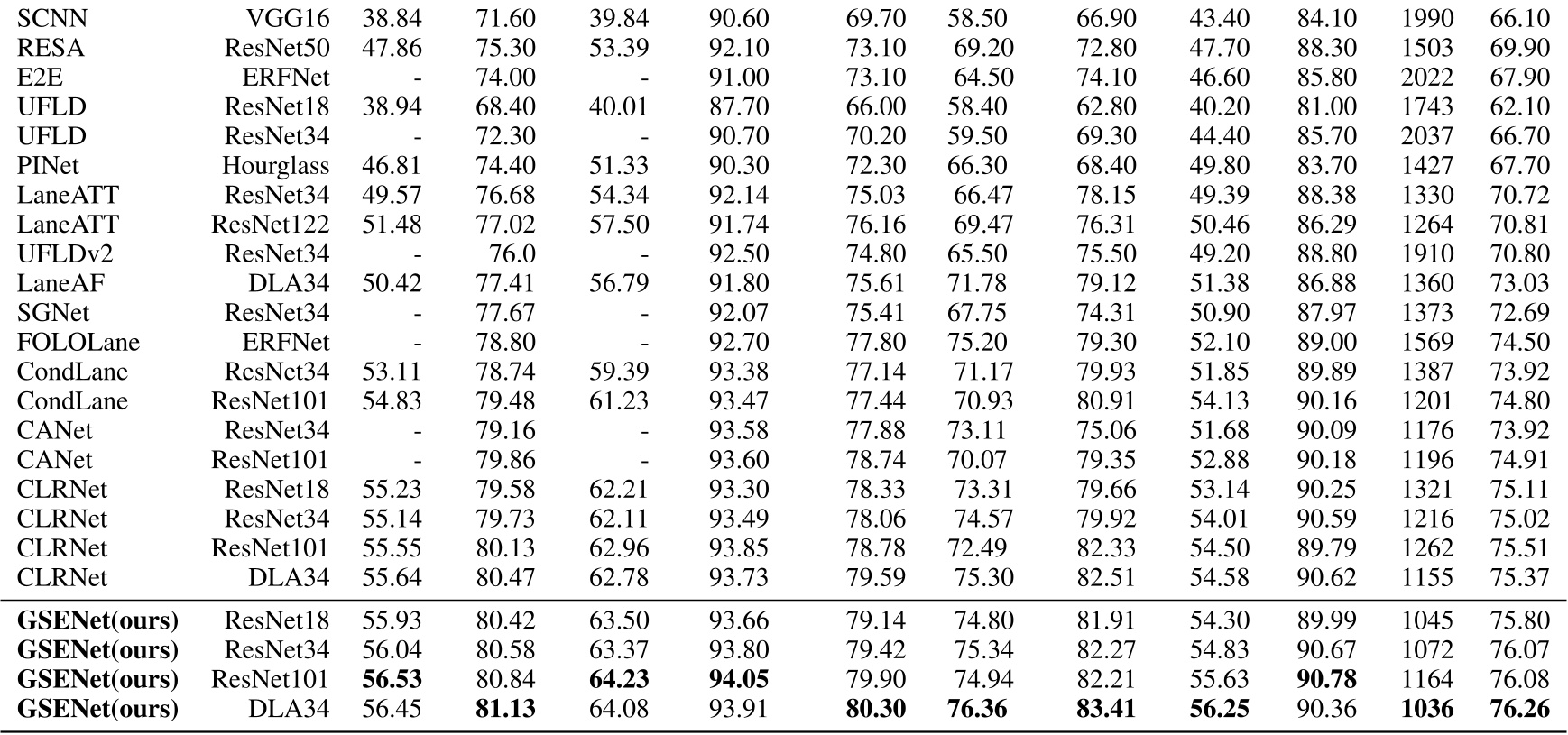 | | | | | | | | | | | | | |
|---|---|---|---|---|---|---|---|---|---|---|---|---|
| SCNN | VGG16 | 38.84 | 71.60 | 39.84 | 90.60 | 69.70 | 58.50 | 66.90 | 43.40 | 84.10 | 1990 | 66.10 |
| RESA | ResNet50 | 47.86 | 75.30 | 53.39 | 92.10 | 73.10 | 69.20 | 72.80 | 47.70 | 88.30 | 1503 | 69.90 |
| E2E | ERFNet | - | 74.00 | - | 91.00 | 73.10 | 64.50 | 74.10 | 46.60 | 85.80 | 2022 | 67.90 |
| UFLD | ResNet18 | 38.94 | 68.40 | 40.01 | 87.70 | 66.00 | 58.40 | 62.80 | 40.20 | 81.00 | 1743 | 62.10 |
| UFLD | ResNet34 | - | 72.30 | - | 90.70 | 70.20 | 59.50 | 69.30 | 44.40 | 85.70 | 2037 | 66.70 |
| PINet | Hourglass | 46.81 | 74.40 | 51.33 | 90.30 | 72.30 | 66.30 | 68.40 | 49.80 | 83.70 | 1427 | 67.70 |
| LaneATT | ResNet34 | 49.57 | 76.68 | 54.34 | 92.14 | 75.03 | 66.47 | 78.15 | 49.39 | 88.38 | 1330 | 70.72 |
| LaneATT | ResNet122 | 51.48 | 77.02 | 57.50 | 91.74 | 76.16 | 69.47 | 76.31 | 50.46 | 86.29 | 1264 | 70.81 |
| UFLDv2 | ResNet34 | - | 76.0 | - | 92.50 | 74.80 | 65.50 | 75.50 | 49.20 | 88.80 | 1910 | 70.80 |
| LaneAF | DLA34 | 50.42 | 77.41 | 56.79 | 91.80 | 75.61 | 71.78 | 79.12 | 51.38 | 86.88 | 1360 | 73.03 |
| SGNet | ResNet34 | - | 77.67 | - | 92.07 | 75.41 | 67.75 | 74.31 | 50.90 | 87.97 | 1373 | 72.69 |
| FOLOLane | ERFNet | - | 78.80 | - | 92.70 | 77.80 | 75.20 | 79.30 | 52.10 | 89.00 | 1569 | 74.50 |
| CondLane | ResNet34 | 53.11 | 78.74 | 59.39 | 93.38 | 77.14 | 71.17 | 79.93 | 51.85 | 89.89 | 1387 | 73.92 |
| CondLane | ResNet101 | 54.83 | 79.48 | 61.23 | 93.47 | 77.44 | 70.93 | 80.91 | 54.13 | 90.16 | 1201 | 74.80 |
| CANet | ResNet34 | - | 79.16 | - | 93.58 | 77.88 | 73.11 | 75.06 | 51.68 | 90.09 | 1176 | 73.92 |
| CANet | ResNet101 | - | 79.86 | - | 93.60 | 78.74 | 70.07 | 79.35 | 52.88 | 90.18 | 1196 | 74.91 |
| CLRNet | ResNet18 | 55.23 | 79.58 | 62.21 | 93.30 | 78.33 | 73.31 | 79.66 | 53.14 | 90.25 | 1321 | 75.11 |
| CLRNet | ResNet34 | 55.14 | 79.73 | 62.11 | 93.49 | 78.06 | 74.57 | 79.92 | 54.01 | 90.59 | 1216 | 75.02 |
| CLRNet | ResNet101 | 55.55 | 80.13 | 62.96 | 93.85 | 78.78 | 72.49 | 82.33 | 54.50 | 89.79 | 1262 | 75.51 |
| CLRNet | DLA34 | 55.64 | 80.47 | 62.78 | 93.73 | 79.59 | 75.30 | 82.51 | 54.58 | 90.62 | 1155 | 75.37 |
| GSENet(ours) | ResNet18 | 55.93 | 80.42 | 63.50 | 93.66 | 79.14 | 74.80 | 81.91 | 54.30 | 89.99 | 1045 | 75.80 |
| GSENet(ours) | ResNet34 | 56.04 | 80.58 | 63.37 | 93.80 | 79.42 | 75.34 | 82.27 | 54.83 | 90.67 | 1072 | 76.07 |
| GSENet(ours) | ResNet101 | 56.53 | 80.84 | 64.23 | 94.05 | 79.90 | 74.94 | 82.21 | 55.63 | 90.78 | 1164 | 76.08 |
| GSENet(ours) | DLA34 | 56.45 | 81.13 | 64.08 | 93.91 | 80.30 | 76.36 | 83.41 | 56.25 | 90.36 | 1036 | 76.26 |